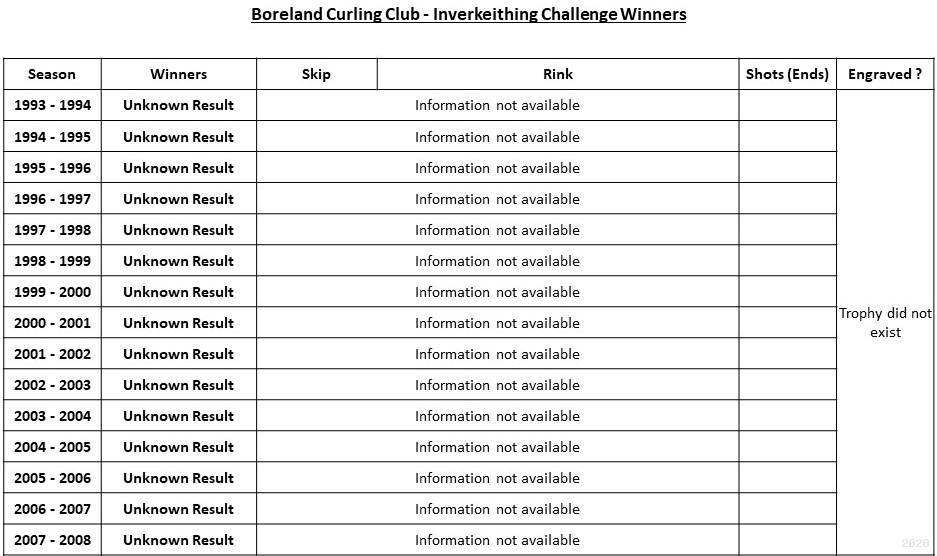 Boreland Curling Club - Inverkeithing Challenge Winners

| Season | Winners | Skip | Rink | Shots (Ends) | Engraved ? |
|---|---|---|---|---|---|
| 1993 - 1994 | Unknown Result | Information not available | | | Trophy did not exist |
| 1994 - 1995 | Unknown Result | Information not available | | | |
| 1995 - 1996 | Unknown Result | Information not available | | | |
| 1996 - 1997 | Unknown Result | Information not available | | | |
| 1997 - 1998 | Unknown Result | Information not available | | | |
| 1998 - 1999 | Unknown Result | Information not available | | | |
| 1999 - 2000 | Unknown Result | Information not available | | | |
| 2000 - 2001 | Unknown Result | Information not available | | | |
| 2001 - 2002 | Unknown Result | Information not available | | | |
| 2002 - 2003 | Unknown Result | Information not available | | | |
| 2003 - 2004 | Unknown Result | Information not available | | | |
| 2004 - 2005 | Unknown Result | Information not available | | | |
| 2005 - 2006 | Unknown Result | Information not available | | | |
| 2006 - 2007 | Unknown Result | Information not available | | | |
| 2007 - 2008 | Unknown Result | Information not available | | | |

2020